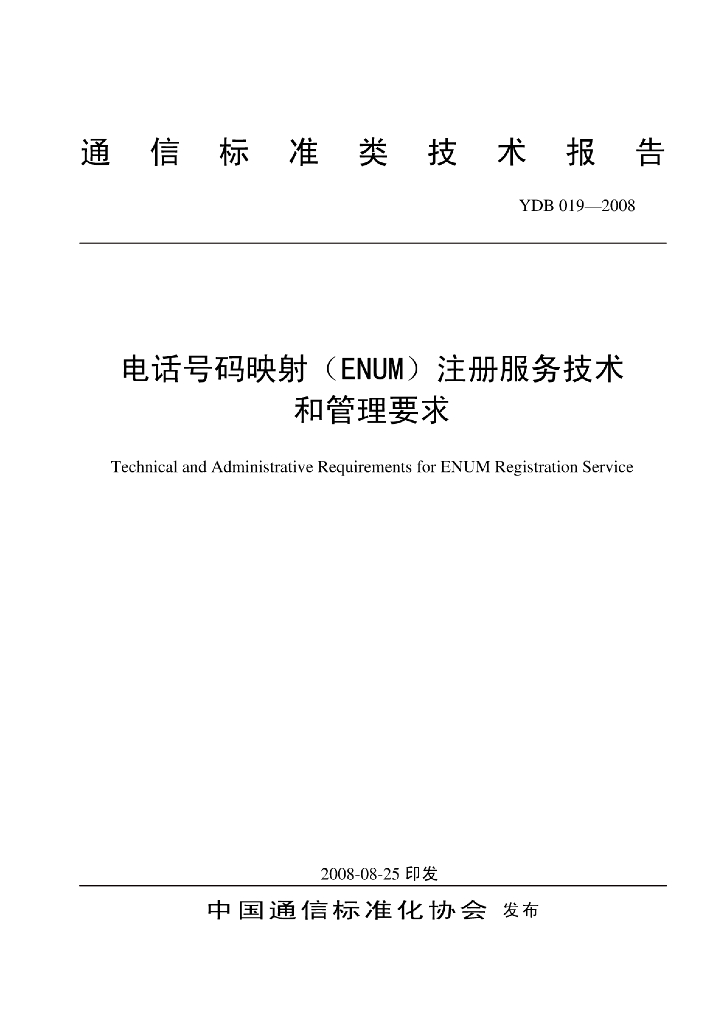 通信标准类技术报告

YDB 019—2008

电话号码映射（ENUM）注册服务技术和管理要求

Technical and Administrative Requirements for ENUM Registration Service

2008-08-25印发

中国通信标准化协会 发布